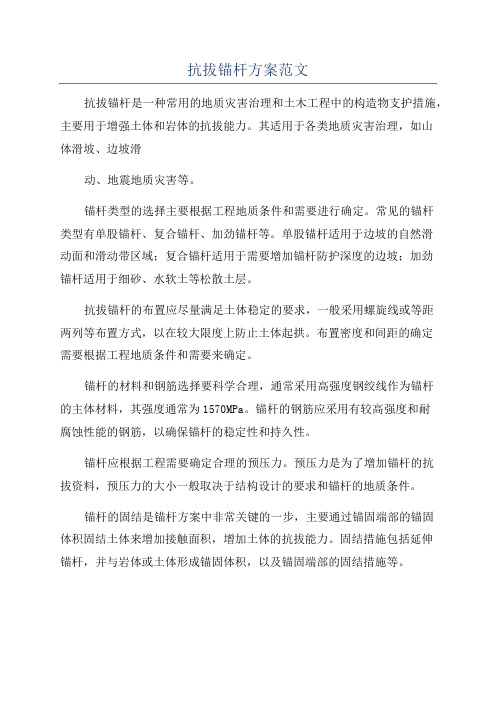 抗拔锚杆方案范文

抗拔锚杆是一种常用的地质灾害治理和土木工程中的构造物支护措施，主要用于增强土体和岩体的抗拔能力。其适用于各类地质灾害治理，如山体滑坡、边坡滑

动、地震地质灾害等。

锚杆类型的选择主要根据工程地质条件和需要进行确定。常见的锚杆类型有单股锚杆、复合锚杆、加劲锚杆等。单股锚杆适用于边坡的自然滑动面和滑动带区域；复合锚杆适用于需要增加锚杆防护深度的边坡；加劲锚杆适用于细砂、水软土等松散土层。

抗拔锚杆的布置应尽量满足土体稳定的要求，一般采用螺旋线或等距两列等布置方式，以在较大限度上防止土体起拱。布置密度和间距的确定需要根据工程地质条件和需要来确定。

锚杆的材料和钢筋选择要科学合理，通常采用高强度钢绞线作为锚杆的主体材料，其强度通常为1570MPa。锚杆的钢筋应采用有较高强度和耐腐蚀性能的钢筋，以确保锚杆的稳定性和持久性。

锚杆应根据工程需要确定合理的预压力。预压力是为了增加锚杆的抗拔资料，预压力的大小一般取决于结构设计的要求和锚杆的地质条件。

锚杆的固结是锚杆方案中非常关键的一步，主要通过锚固端部的锚固体积固结土体来增加接触面积，增加土体的抗拔能力。固结措施包括延伸锚杆，并与岩体或土体形成锚固体积，以及锚固端部的固结措施等。